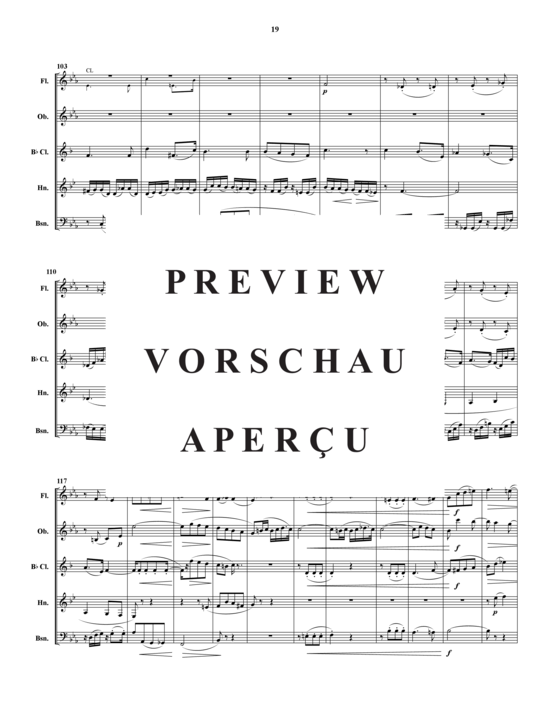 19

103
Cl.
Fl.
Ob.
B♭ Cl.
Hn.
Bsn.
p

110
Fl.
Ob.
B♭ Cl.
Hn.
Bsn.

PREVIEW
VORSCHAU
APERÇU

117
Fl.
Ob.
B♭ Cl.
Hn.
Bsn.
p
f
f
f
p
f